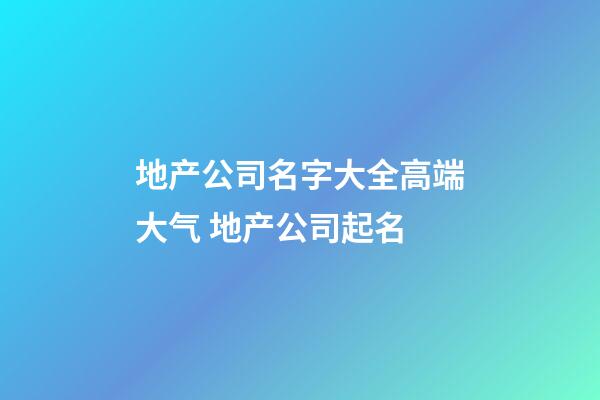 地产公司名字大全高端大气 地产公司起名